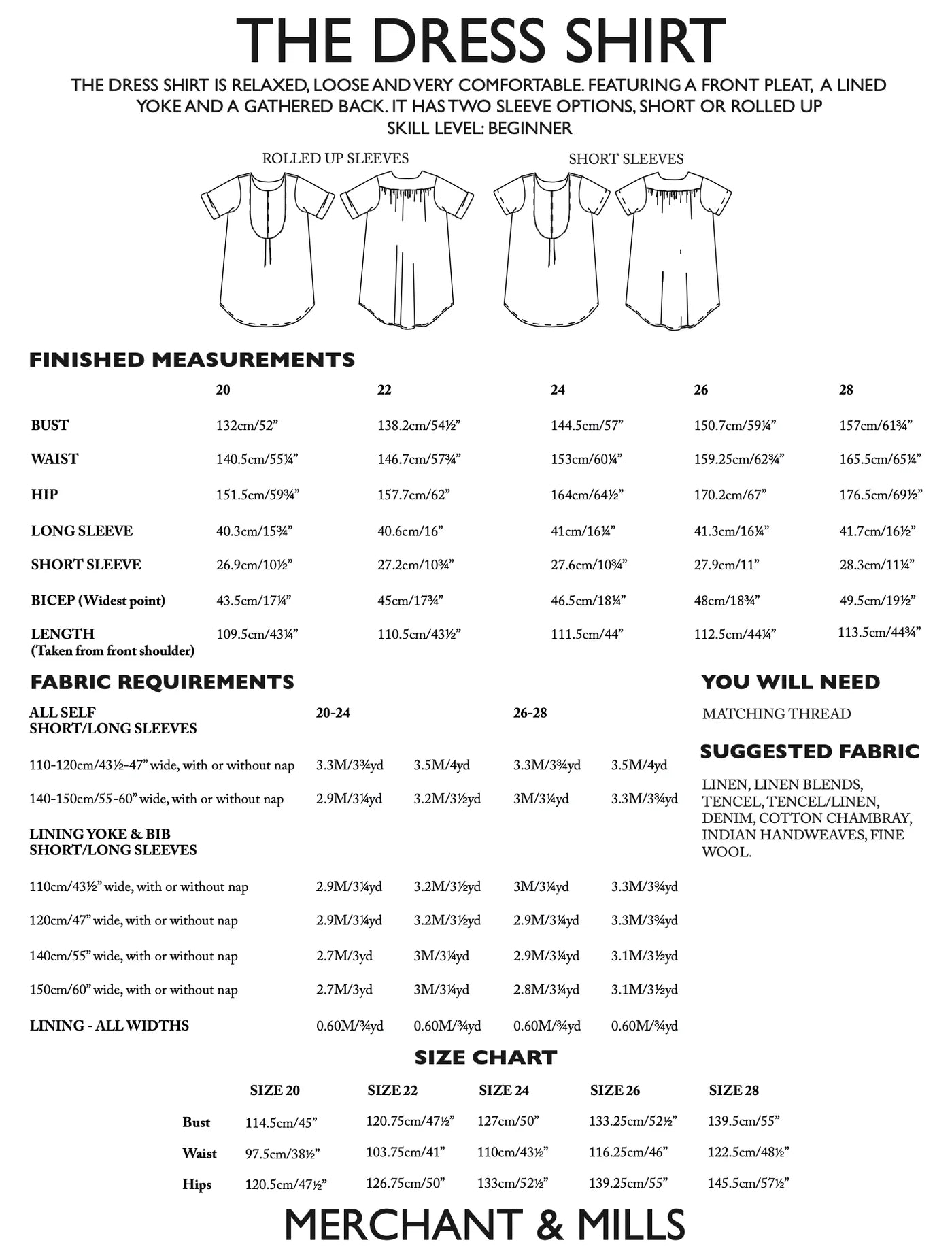 THE DRESS SHIRT

THE DRESS SHIRT IS RELAXED, LOOSE AND VERY COMFORTABLE. FEATURING A FRONT PLEAT, A LINED YOKE AND A GATHERED BACK. IT HAS TWO SLEEVE OPTIONS, SHORT OR ROLLED UP
SKILL LEVEL: BEGINNER

ROLLED UP SLEEVES

SHORT SLEEVES

FINISHED MEASUREMENTS

| | 20 | 22 | 24 | 26 | 28 |
|---|---|---|---|---|---|
| BUST | 132cm/52" | 138.2cm/54½" | 144.5cm/57" | 150.7cm/59¼" | 157cm/61¾" |
| WAIST | 140.5cm/55¼" | 146.7cm/57¾" | 153cm/60¼" | 159.25cm/62¾" | 165.5cm/65¼" |
| HIP | 151.5cm/59¾" | 157.7cm/62" | 164cm/64½" | 170.2cm/67" | 176.5cm/69½" |
| LONG SLEEVE | 40.3cm/15¾" | 40.6cm/16" | 41cm/16¼" | 41.3cm/16¼" | 41.7cm/16½" |
| SHORT SLEEVE | 26.9cm/10½" | 27.2cm/10¾" | 27.6cm/10¾" | 27.9cm/11" | 28.3cm/11¼" |
| BICEP (Widest point) | 43.5cm/17¼" | 45cm/17¾" | 46.5cm/18¼" | 48cm/18¾" | 49.5cm/19½" |
| LENGTH (Taken from front shoulder) | 109.5cm/43¼" | 110.5cm/43½" | 111.5cm/44" | 112.5cm/44¼" | 113.5cm/44¾" |

FABRIC REQUIREMENTS

| ALL SELF SHORT/LONG SLEEVES | 20-24 | | 26-28 | |
|---|---|---|---|---|
| 110-120cm/43½-47" wide, with or without nap | 3.3M/3¾yd | 3.5M/4yd | 3.3M/3¾yd | 3.5M/4yd |
| 140-150cm/55-60" wide, with or without nap | 2.9M/3¼yd | 3.2M/3½yd | 3M/3¼yd | 3.3M/3¾yd |
| LINING YOKE & BIB SHORT/LONG SLEEVES | | | | |
| 110cm/43½" wide, with or without nap | 2.9M/3¼yd | 3.2M/3½yd | 3M/3¼yd | 3.3M/3¾yd |
| 120cm/47" wide, with or without nap | 2.9M/3¼yd | 3.2M/3½yd | 2.9M/3¼yd | 3.3M/3¾yd |
| 140cm/55" wide, with or without nap | 2.7M/3yd | 3M/3¼yd | 2.9M/3¼yd | 3.1M/3½yd |
| 150cm/60" wide, with or without nap | 2.7M/3yd | 3M/3¼yd | 2.8M/3¼yd | 3.1M/3½yd |
| LINING - ALL WIDTHS | 0.60M/¾yd | 0.60M/¾yd | 0.60M/¾yd | 0.60M/¾yd |

YOU WILL NEED

MATCHING THREAD

SUGGESTED FABRIC

LINEN, LINEN BLENDS, TENCEL, TENCEL/LINEN, DENIM, COTTON CHAMBRAY, INDIAN HANDWEAVES, FINE WOOL.

SIZE CHART

| | SIZE 20 | SIZE 22 | SIZE 24 | SIZE 26 | SIZE 28 |
|---|---|---|---|---|---|
| Bust | 114.5cm/45" | 120.75cm/47½" | 127cm/50" | 133.25cm/52½" | 139.5cm/55" |
| Waist | 97.5cm/38½" | 103.75cm/41" | 110cm/43½" | 116.25cm/46" | 122.5cm/48½" |
| Hips | 120.5cm/47½" | 126.75cm/50" | 133cm/52½" | 139.25cm/55" | 145.5cm/57½" |

MERCHANT & MILLS